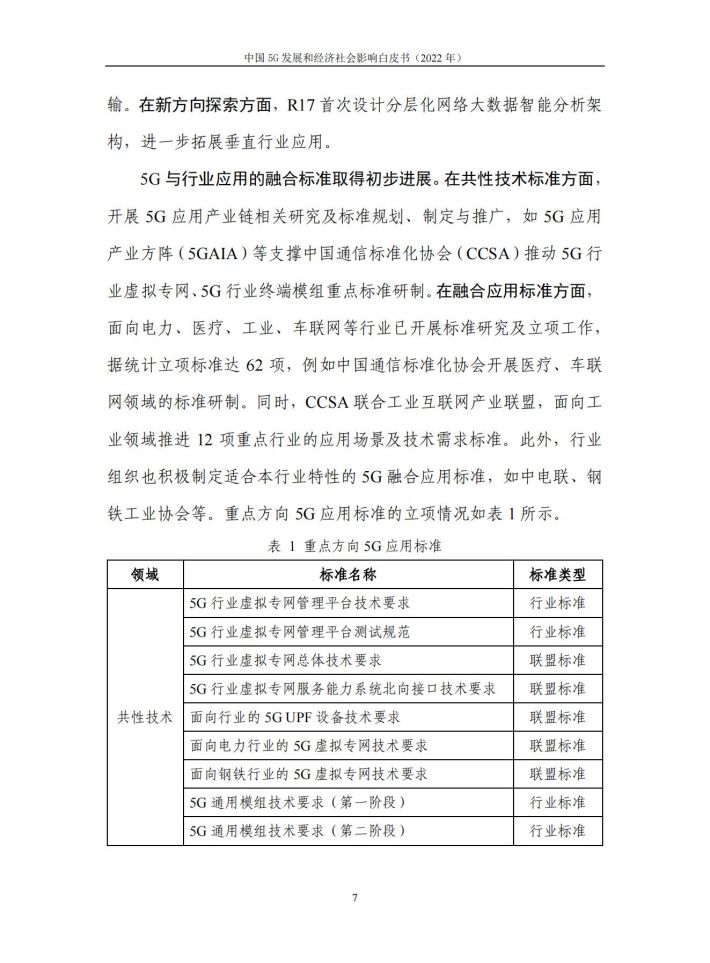 中国 5G 发展和经济社会影响白皮书（2022 年）

输。在新方向探索方面，R17 首次设计分层化网络大数据智能分析架构，进一步拓展垂直行业应用。

5G 与行业应用的融合标准取得初步进展。在共性技术标准方面，开展 5G 应用产业链相关研究及标准规划、制定与推广，如 5G 应用产业方阵（5GAIA）等支撑中国通信标准化协会（CCSA）推动 5G 行业虚拟专网、5G 行业终端模组重点标准研制。在融合应用标准方面，面向电力、医疗、工业、车联网等行业已开展标准研究及立项工作，据统计立项标准达 62 项，例如中国通信标准化协会开展医疗、车联网领域的标准研制。同时，CCSA 联合工业互联网产业联盟，面向工业领域推进 12 项重点行业的应用场景及技术需求标准。此外，行业组织也积极制定适合本行业特性的 5G 融合应用标准，如中电联、钢铁工业协会等。重点方向 5G 应用标准的立项情况如表 1 所示。

表 1 重点方向 5G 应用标准

| 领域 | 标准名称 | 标准类型 |
|---|---|---|
| 共性技术 | 5G 行业虚拟专网管理平台技术要求 | 行业标准 |
| | 5G 行业虚拟专网管理平台测试规范 | 行业标准 |
| | 5G 行业虚拟专网总体技术要求 | 联盟标准 |
| | 5G 行业虚拟专网服务能力系统北向接口技术要求 | 联盟标准 |
| | 面向行业的 5G UPF 设备技术要求 | 联盟标准 |
| | 面向电力行业的 5G 虚拟专网技术要求 | 联盟标准 |
| | 面向钢铁行业的 5G 虚拟专网技术要求 | 联盟标准 |
| | 5G 通用模组技术要求（第一阶段） | 行业标准 |
| | 5G 通用模组技术要求（第二阶段） | 行业标准 |

7